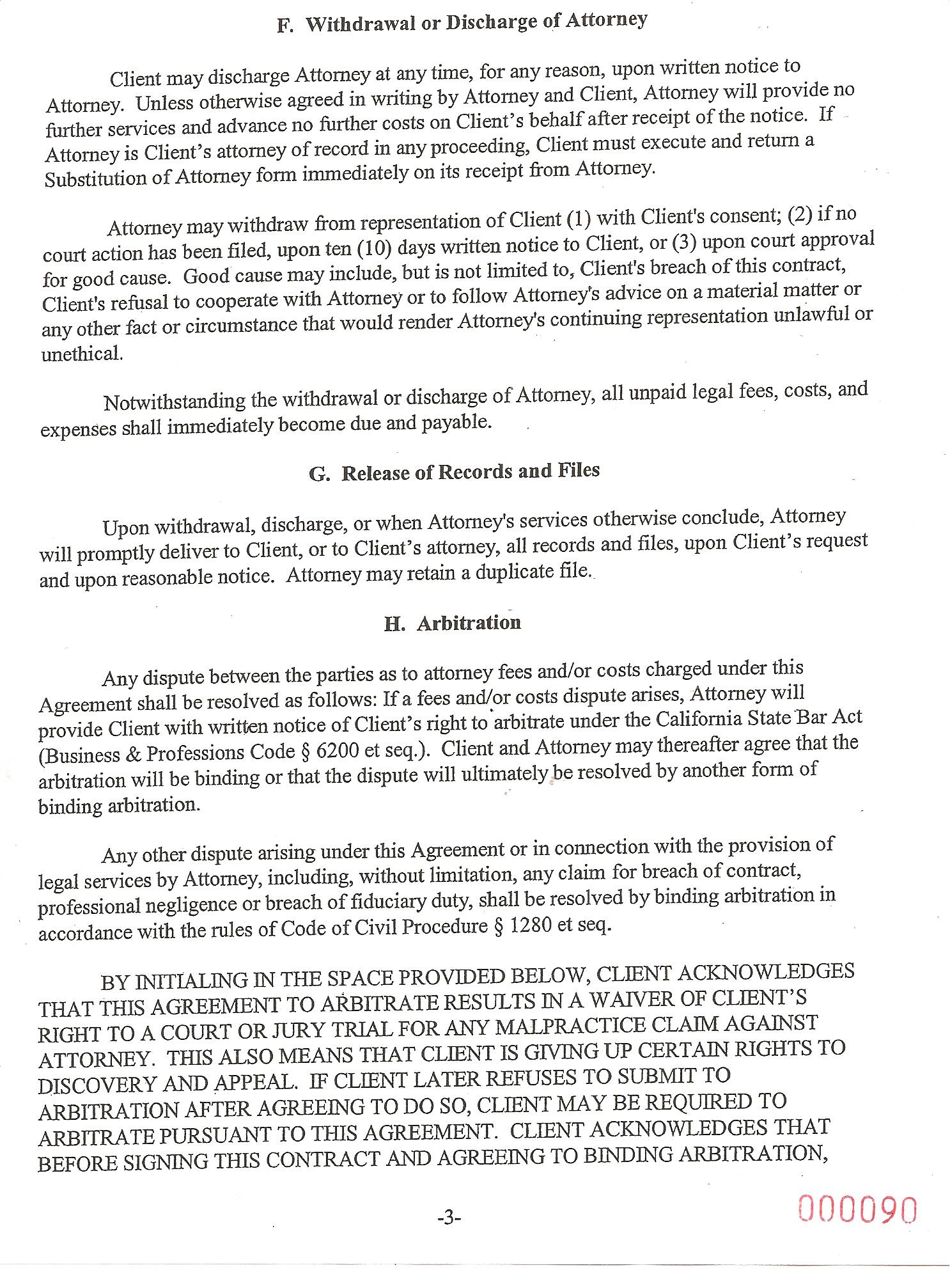 F. Withdrawal or Discharge of Attorney

Client may discharge Attorney at any time, for any reason, upon written notice to Attorney. Unless otherwise agreed in writing by Attorney and Client, Attorney will provide no further services and advance no further costs on Client's behalf after receipt of the notice. If Attorney is Client's attorney of record in any proceeding, Client must execute and return a Substitution of Attorney form immediately on its receipt from Attorney.

Attorney may withdraw from representation of Client (1) with Client's consent; (2) if no court action has been filed, upon ten (10) days written notice to Client, or (3) upon court approval for good cause. Good cause may include, but is not limited to, Client's breach of this contract, Client's refusal to cooperate with Attorney or to follow Attorney's advice on a material matter or any other fact or circumstance that would render Attorney's continuing representation unlawful or unethical.

Notwithstanding the withdrawal or discharge of Attorney, all unpaid legal fees, costs, and expenses shall immediately become due and payable.

G. Release of Records and Files

Upon withdrawal, discharge, or when Attorney's services otherwise conclude, Attorney will promptly deliver to Client, or to Client's attorney, all records and files, upon Client's request and upon reasonable notice. Attorney may retain a duplicate file.

H. Arbitration

Any dispute between the parties as to attorney fees and/or costs charged under this Agreement shall be resolved as follows: If a fees and/or costs dispute arises, Attorney will provide Client with written notice of Client's right to arbitrate under the California State Bar Act (Business & Professions Code § 6200 et seq.). Client and Attorney may thereafter agree that the arbitration will be binding or that the dispute will ultimately be resolved by another form of binding arbitration.

Any other dispute arising under this Agreement or in connection with the provision of legal services by Attorney, including, without limitation, any claim for breach of contract, professional negligence or breach of fiduciary duty, shall be resolved by binding arbitration in accordance with the rules of Code of Civil Procedure § 1280 et seq.

BY INITIALING IN THE SPACE PROVIDED BELOW, CLIENT ACKNOWLEDGES THAT THIS AGREEMENT TO ARBITRATE RESULTS IN A WAIVER OF CLIENT'S RIGHT TO A COURT OR JURY TRIAL FOR ANY MALPRACTICE CLAIM AGAINST ATTORNEY. THIS ALSO MEANS THAT CLIENT IS GIVING UP CERTAIN RIGHTS TO DISCOVERY AND APPEAL. IF CLIENT LATER REFUSES TO SUBMIT TO ARBITRATION AFTER AGREEING TO DO SO, CLIENT MAY BE REQUIRED TO ARBITRATE PURSUANT TO THIS AGREEMENT. CLIENT ACKNOWLEDGES THAT BEFORE SIGNING THIS CONTRACT AND AGREEING TO BINDING ARBITRATION,

-3-

000090